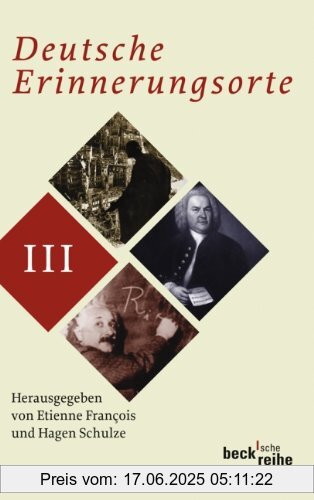 Deutsche Erinnerungsorte

III

Herausgegeben von Etienne François und Hagen Schulze

beck'sche reihe

Preis vom: 17.06.2025 05:11:22